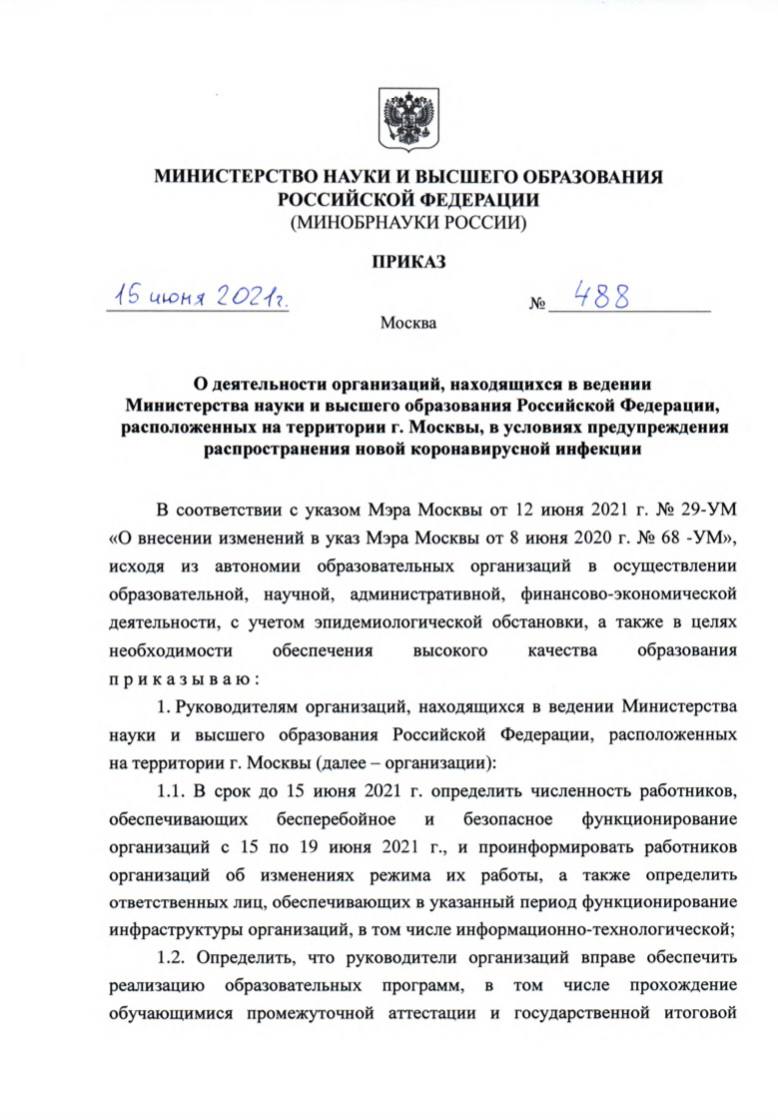 МИНИСТЕРСТВО НАУКИ И ВЫСШЕГО ОБРАЗОВАНИЯ РОССИЙСКОЙ ФЕДЕРАЦИИ
(МИНОБРНАУКИ РОССИИ)

ПРИКАЗ

15 июня 2021г.     № 488

Москва

О деятельности организаций, находящихся в ведении Министерства науки и высшего образования Российской Федерации, расположенных на территории г. Москвы, в условиях предупреждения распространения новой коронавирусной инфекции

В соответствии с указом Мэра Москвы от 12 июня 2021 г. № 29-УМ «О внесении изменений в указ Мэра Москвы от 8 июня 2020 г. № 68 -УМ», исходя из автономии образовательных организаций в осуществлении образовательной, научной, административной, финансово-экономической деятельности, с учетом эпидемиологической обстановки, а также в целях необходимости обеспечения высокого качества образования приказываю:

1. Руководителям организаций, находящихся в ведении Министерства науки и высшего образования Российской Федерации, расположенных на территории г. Москвы (далее – организации):

1.1. В срок до 15 июня 2021 г. определить численность работников, обеспечивающих бесперебойное и безопасное функционирование организаций с 15 по 19 июня 2021 г., и проинформировать работников организаций об изменениях режима их работы, а также определить ответственных лиц, обеспечивающих в указанный период функционирование инфраструктуры организаций, в том числе информационно-технологической;

1.2. Определить, что руководители организаций вправе обеспечить реализацию образовательных программ, в том числе прохождение обучающимися промежуточной аттестации и государственной итоговой